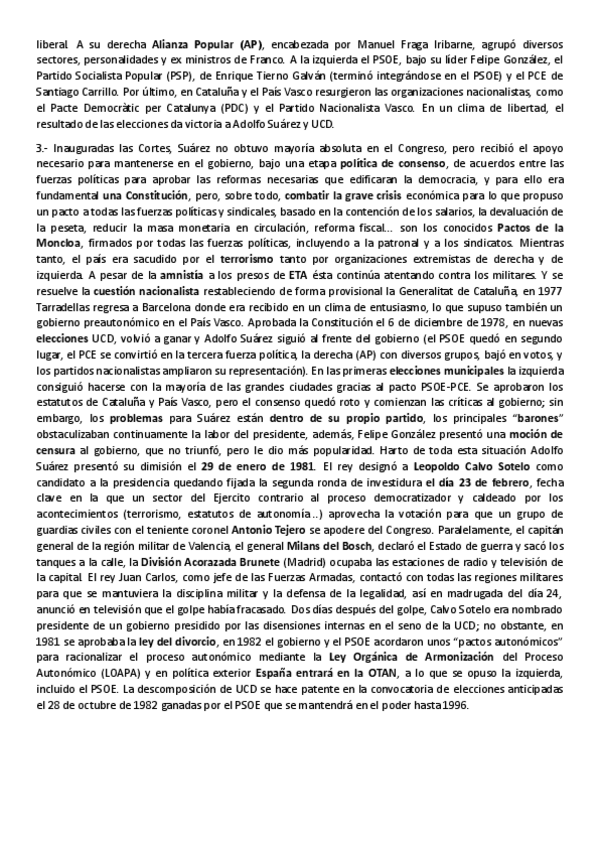 liberal. A su derecha Alianza Popular (AP), encabezada por Manuel Fraga Iribarne, agrupó diversos sectores, personalidades y ex ministros de Franco. A la izquierda el PSOE, bajo su líder Felipe González, el Partido Socialista Popular (PSP), de Enrique Tierno Galván (terminó integrándose en el PSOE) y el PCE de Santiago Carrillo. Por último, en Cataluña y el País Vasco resurgieron las organizaciones nacionalistas, como el Pacte Democràtic per Catalunya (PDC) y el Partido Nacionalista Vasco. En un clima de libertad, el resultado de las elecciones da victoria a Adolfo Suárez y UCD.

3.- Inauguradas las Cortes, Suárez no obtuvo mayoría absoluta en el Congreso, pero recibió el apoyo necesario para mantenerse en el gobierno, bajo una etapa política de consenso, de acuerdos entre las fuerzas políticas para aprobar las reformas necesarias que edificaran la democracia, y para ello era fundamental una Constitución, pero, sobre todo, combatir la grave crisis económica para lo que propuso un pacto a todas las fuerzas políticas y sindicales, basado en la contención de los salarios, la devaluación de la peseta, reducir la masa monetaria en circulación, reforma fiscal… son los conocidos Pactos de la Moncloa, firmados por todas las fuerzas políticas, incluyendo a la patronal y a los sindicatos. Mientras tanto, el país era sacudido por el terrorismo tanto por organizaciones extremistas de derecha y de izquierda. A pesar de la amnistía a los presos de ETA ésta continúa atentando contra los militares. Y se resuelve la cuestión nacionalista restableciendo de forma provisional la Generalitat de Cataluña, en 1977 Tarradellas regresa a Barcelona donde era recibido en un clima de entusiasmo, lo que supuso también un gobierno preautonómico en el País Vasco. Aprobada la Constitución el 6 de diciembre de 1978, en nuevas elecciones UCD, volvió a ganar y Adolfo Suárez siguió al frente del gobierno (el PSOE quedó en segundo lugar, el PCE se convirtió en la tercera fuerza política, la derecha (AP) con diversos grupos, bajó en votos, y los partidos nacionalistas ampliaron su representación). En las primeras elecciones municipales la izquierda consiguió hacerse con la mayoría de las grandes ciudades gracias al pacto PSOE-PCE. Se aprobaron los estatutos de Cataluña y País Vasco, pero el consenso quedó roto y comienzan las críticas al gobierno; sin embargo, los problemas para Suárez están dentro de su propio partido, los principales "barones" obstaculizaban continuamente la labor del presidente, además, Felipe González presentó una moción de censura al gobierno, que no triunfó, pero le dio más popularidad. Harto de toda esta situación Adolfo Suárez presentó su dimisión el 29 de enero de 1981. El rey designó a Leopoldo Calvo Sotelo como candidato a la presidencia quedando fijada la segunda ronda de investidura el día 23 de febrero, fecha clave en la que un sector del Ejercito contrario al proceso democratizador y caldeado por los acontecimientos (terrorismo, estatutos de autonomía..) aprovecha la votación para que un grupo de guardias civiles con el teniente coronel Antonio Tejero se apodere del Congreso. Paralelamente, el capitán general de la región militar de Valencia, el general Milans del Bosch, declaró el Estado de guerra y sacó los tanques a la calle, la División Acorazada Brunete (Madrid) ocupaba las estaciones de radio y televisión de la capital. El rey Juan Carlos, como jefe de las Fuerzas Armadas, contactó con todas las regiones militares para que se mantuviera la disciplina militar y la defensa de la legalidad, así en madrugada del día 24, anunció en televisión que el golpe había fracasado. Dos días después del golpe, Calvo Sotelo era nombrado presidente de un gobierno presidido por las disensiones internas en el seno de la UCD; no obstante, en 1981 se aprobaba la ley del divorcio, en 1982 el gobierno y el PSOE acordaron unos "pactos autonómicos" para racionalizar el proceso autonómico mediante la Ley Orgánica de Armonización del Proceso Autonómico (LOAPA) y en política exterior España entrará en la OTAN, a lo que se opuso la izquierda, incluido el PSOE. La descomposición de UCD se hace patente en la convocatoria de elecciones anticipadas el 28 de octubre de 1982 ganadas por el PSOE que se mantendrá en el poder hasta 1996.